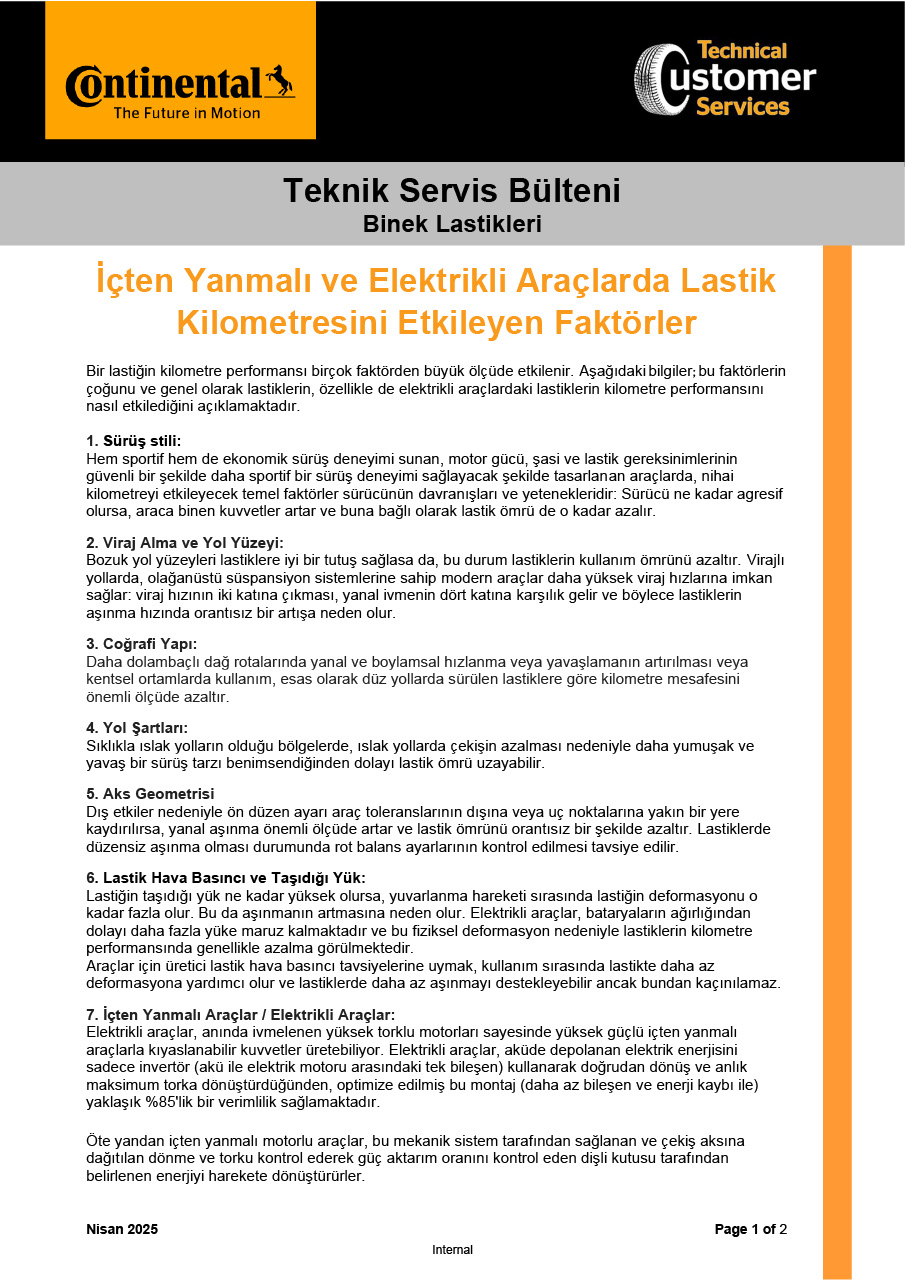 Continental
The Future in Motion

Technical Customer Services

Teknik Servis Bülteni
Binek Lastikleri

İçten Yanmalı ve Elektrikli Araçlarda Lastik Kilometresini Etkileyen Faktörler

Bir lastiğin kilometre performansı birçok faktörden büyük ölçüde etkilenir. Aşağıdaki bilgiler; bu faktörlerin çoğunu ve genel olarak lastiklerin, özellikle de elektrikli araçlardaki lastiklerin kilometre performansını nasıl etkilediğini açıklamaktadır.

1. Sürüş stili:
Hem sportif hem de ekonomik sürüş deneyimi sunan, motor gücü, şasi ve lastik gereksinimlerinin güvenli bir şekilde daha sportif bir sürüş deneyimi sağlayacak şekilde tasarlanan araçlarda, nihai kilometreyi etkileyecek temel faktörler sürücünün davranışları ve yetenekleridir: Sürücü ne kadar agresif olursa, araca binen kuvvetler artar ve buna bağlı olarak lastik ömrü de o kadar azalır.

2. Viraj Alma ve Yol Yüzeyi:
Bozuk yol yüzeyleri lastiklere iyi bir tutuş sağlasa da, bu durum lastiklerin kullanım ömrünü azaltır. Virajlı yollarda, olağanüstü süspansiyon sistemlerine sahip modern araçlar daha yüksek viraj hızlarına imkan sağlar: viraj hızının iki katına çıkması, yanal ivmenin dört katına karşılık gelir ve böylece lastiklerin aşınma hızında orantısız bir artışa neden olur.

3. Coğrafi Yapı:
Daha dolambaçlı dağ rotalarında yanal ve boylamsal hızlanma veya yavaşlamanın artırılması veya kentsel ortamlarda kullanım, esas olarak düz yollarda sürülen lastiklere göre kilometre mesafesini önemli ölçüde azaltır.

4. Yol Şartları:
Sıklıkla ıslak yolların olduğu bölgelerde, ıslak yollarda çekişin azalması nedeniyle daha yumuşak ve yavaş bir sürüş tarzı benimsendiğinden dolayı lastik ömrü uzayabilir.

5. Aks Geometrisi
Dış etkiler nedeniyle ön düzen ayarı araç toleranslarının dışına veya uç noktalarına yakın bir yere kaydırılırsa, yanal aşınma önemli ölçüde artar ve lastik ömrünü orantısız bir şekilde azaltır. Lastiklerde düzensiz aşınma olması durumunda rot balans ayarlarının kontrol edilmesi tavsiye edilir.

6. Lastik Hava Basıncı ve Taşıdığı Yük:
Lastiğin taşıdığı yük ne kadar yüksek olursa, yuvarlanma hareketi sırasında lastiğin deformasyonu o kadar fazla olur. Bu da aşınmanın artmasına neden olur. Elektrikli araçlar, bataryaların ağırlığından dolayı daha fazla yüke maruz kalmaktadır ve bu fiziksel deformasyon nedeniyle lastiklerin kilometre performansında genellikle azalma görülmektedir.
Araçlar için üretici lastik hava basıncı tavsiyelerine uymak, kullanım sırasında lastikte daha az deformasyona yardımcı olur ve lastiklerde daha az aşınmayı destekleyebilir ancak bundan kaçınılamaz.

7. İçten Yanmalı Araçlar / Elektrikli Araçlar:
Elektrikli araçlar, anında ivmelenen yüksek torklu motorları sayesinde yüksek güçlü içten yanmalı araçlarla kıyaslanabilir kuvvetler üretebiliyor. Elektrikli araçlar, aküde depolanan elektrik enerjisini sadece invertör (akü ile elektrik motoru arasındaki tek bileşen) kullanarak doğrudan dönüş ve anlık maksimum torka dönüştürdüğünden, optimize edilmiş bu montaj (daha az bileşen ve enerji kaybı ile) yaklaşık %85'lik bir verimlilik sağlamaktadır.

Öte yandan içten yanmalı motorlu araçlar, bu mekanik sistem tarafından sağlanan ve çekiş aksına dağıtılan dönme ve torku kontrol ederek güç aktarım oranını kontrol eden dişli kutusu tarafından belirlenen enerjiyi harekete dönüştürürler.

Nisan 2025
Page 1 of 2
Internal